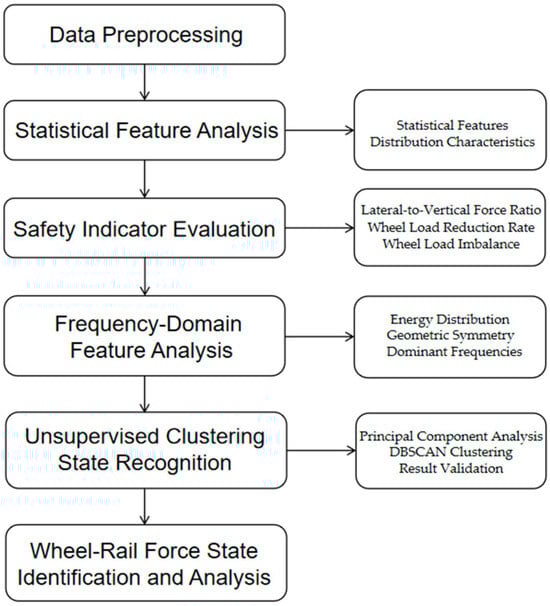 Data Preprocessing

Statistical Feature Analysis

Statistical Features
Distribution Characteristics

Safety Indicator Evaluation

Lateral-to-Vertical Force Ratio
Wheel Load Reduction Rate
Wheel Load Imbalance

Frequency-Domain Feature Analysis

Energy Distribution
Geometric Symmetry
Dominant Frequencies

Unsupervised Clustering State Recognition

Principal Component Analysis
DBSCAN Clustering
Result Validation

Wheel-Rail Force State Identification and Analysis